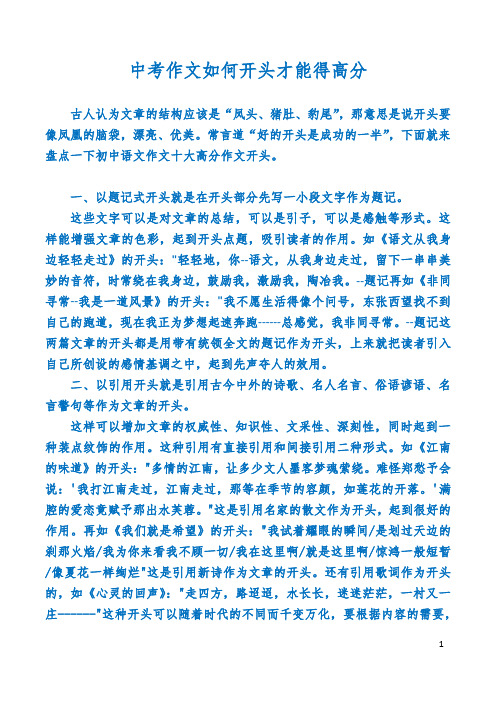 中考作文如何开头才能得高分

古人认为文章的结构应该是“凤头、猪肚、豹尾”，那意思是说开头要像凤凰的脑袋，漂亮、优美。常言道“好的开头是成功的一半”，下面就来盘点一下初中语文作文十大高分作文开头。

一、以题记式开头就是在开头部分先写一小段文字作为题记。

这些文字可以是对文章的总结，可以是引子，可以是感触等形式。这样能增强文章的色彩，起到开头点题，吸引读者的作用。如《语文从我身边轻轻走过》的开头："轻轻地，你--语文，从我身边走过，留下一串串美妙的音符，时常绕在我身边，鼓励我，激励我，陶冶我。--题记再如《非同寻常--我是一道风景》的开头："我不愿生活得像个问号，东张西望找不到自己的跑道，现在我正为梦想起速奔跑------总感觉，我非同寻常。--题记这两篇文章的开头都是用带有统领全文的题记作为开头，上来就把读者引入自己所创设的感情基调之中，起到先声夺人的效用。

二、以引用开头就是引用古今中外的诗歌、名人名言、俗语谚语、名言警句等作为文章的开头。

这样可以增加文章的权威性、知识性、文采性、深刻性，同时起到一种装点纹饰的作用。这种引用有直接引用和间接引用二种形式。如《江南的味道》的开头："多情的江南，让多少文人墨客梦魂萦绕。难怪郑愁予会说：'我打江南走过，江南走过，那等在季节的容颜，如莲花的开落。'满腔的爱恋竟赋予那出水芙蓉。"这是引用名家的散文作为开头，起到很好的作用。再如《我们就是希望》的开头："我试着耀眼的瞬间/是划过天边的刹那火焰/我为你来看我不顾一切/我在这里啊/就是这里啊/惊鸿一般短暂/像夏花一样绚烂"这是引用新诗作为文章的开头。还有引用歌词作为开头的，如《心灵的回声》："走四方，路迢迢，水长长，迷迷茫茫，一村又一庄-------"这种开头可以随着时代的不同而千变万化，要根据内容的需要，

1